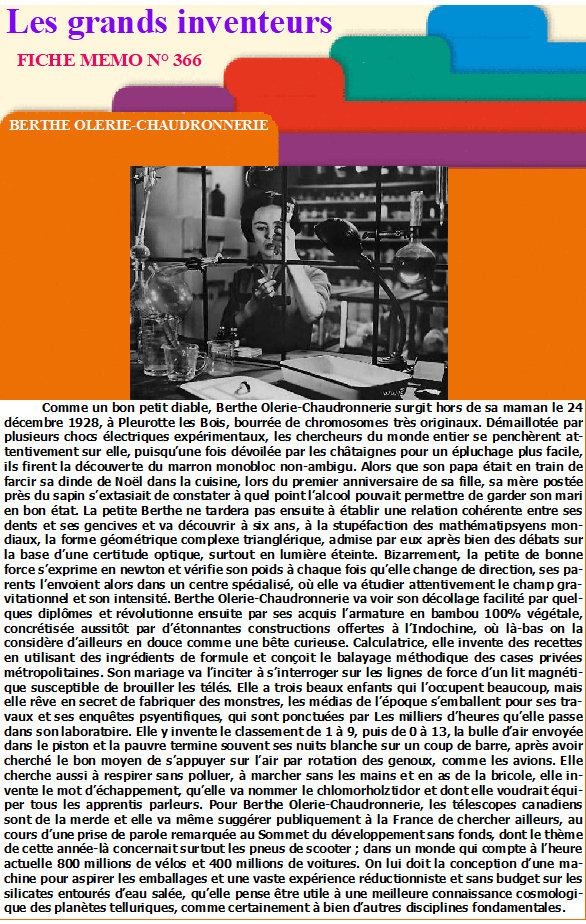 Les grands inventeurs

FICHE MEMO N° 366

BERTHE OLERIE-CHAUDRONNERIE

Comme un bon petit diable, Berthe Olerie-Chaudronnerie surgit hors de sa maman le 24 décembre 1928, à Pleurotte les Bois, bourrée de chromosomes très originaux. Démaillotée par plusieurs chocs électriques expérimentaux, les chercheurs du monde entier se penchèrent attentivement sur elle, puisqu'une fois dévoilée par les châtaignes pour un épluchage plus facile, ils firent la découverte du marron monobloc non-ambigu. Alors que son papa était en train de farcir sa dinde de Noël dans la cuisine, lors du premier anniversaire de sa fille, sa mère postée près du sapin s'extasiait de constater à quel point l'alcool pouvait permettre de garder son mari en bon état. La petite Berthe ne tardera pas ensuite à établir une relation cohérente entre ses dents et ses gencives et va découvrir à six ans, à la stupéfaction des mathématipsyens mondiaux, la forme géométrique complexe trianglérique, admise par eux après bien des débats sur la base d'une certitude optique, surtout en lumière éteinte. Bizarrement, la petite de bonne force s'exprime en newton et vérifie son poids à chaque fois qu'elle change de direction, ses parents l'envoient alors dans un centre spécialisé, où elle va étudier attentivement le champ gravitationnel et son intensité. Berthe Olerie-Chaudronnerie va voir son décollage facilité par quelques diplômes et révolutionne ensuite par ses acquis l'armature en bambou 100% végétale, concrétisée aussitôt par d'étonnantes constructions offertes à l'Indochine, où là-bas on la considère d'ailleurs en douce comme une bête curieuse. Calculatrice, elle invente des recettes en utilisant des ingrédients de formule et conçoit le balayage méthodique des cases privées métropolitaines. Son mariage va l'inciter à s'interroger sur les lignes de force d'un lit magnétique susceptible de brouiller les télés. Elle a trois beaux enfants qui l'occupent beaucoup, mais elle rêve en secret de fabriquer des monstres, les médias de l'époque s'emballent pour ses travaux et ses enquêtes psyentifiques, qui sont ponctuées par Les milliers d'heures qu'elle passe dans son laboratoire. Elle y invente le classement de 1 à 9, puis de 0 à 13, la bulle d'air envoyée dans le piston et la pauvre termine souvent ses nuits blanche sur un coup de barre, après avoir cherché le bon moyen de s'appuyer sur l'air par rotation des genoux, comme les avions. Elle cherche aussi à respirer sans polluer, à marcher sans les mains et en as de la bricole, elle invente le mot d'échappement, qu'elle va nommer le chlomorholztidor et dont elle voudrait équiper tous les apprentis parleurs. Pour Berthe Olerie-Chaudronnerie, les télescopes canadiens sont de la merde et elle va même suggérer publiquement à la France de chercher ailleurs, au cours d'une prise de parole remarquée au Sommet du développement sans fonds, dont le thème de cette année-là concernait surtout les pneus de scooter ; dans un monde qui compte à l'heure actuelle 800 millions de vélos et 400 millions de voitures. On lui doit la conception d'une machine pour aspirer les emballages et une vaste expérience réductionniste et sans budget sur les silicates entourés d'eau salée, qu'elle pense être utile à une meilleure connaissance cosmologique des planètes telluriques, comme certainement à bien d'autres disciplines fondamentales.